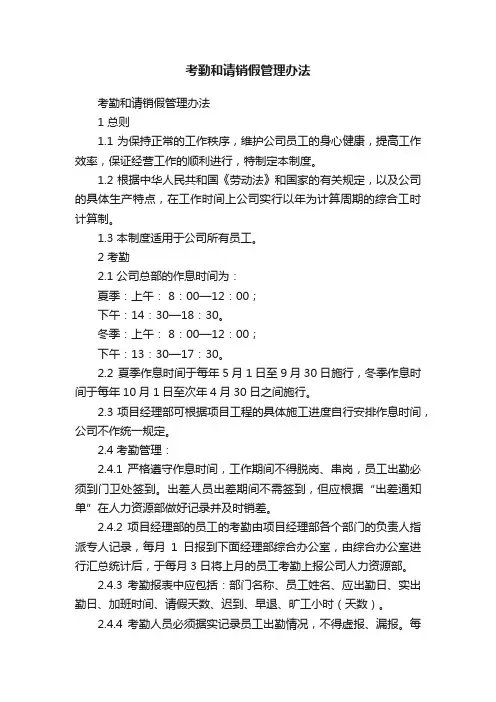 考勤和请销假管理办法

考勤和请销假管理办法

1 总则

1.1 为保持正常的工作秩序，维护公司员工的身心健康，提高工作效率，保证经营工作的顺利进行，特制定本制度。

1.2 根据中华人民共和国《劳动法》和国家的有关规定，以及公司的具体生产特点，在工作时间上公司实行以年为计算周期的综合工时计算制。

1.3 本制度适用于公司所有员工。

2 考勤

2.1 公司总部的作息时间为：

夏季：上午： 8：00—12：00；

下午：14：30—18：30。

冬季：上午： 8：00—12：00；

下午：13：30—17：30。

2.2 夏季作息时间于每年 5 月 1 日至 9 月 30 日施行，冬季作息时间于每年 10 月 1 日至次年 4 月 30 日之间施行。

2.3 项目经理部可根据项目工程的具体施工进度自行安排作息时间，公司不作统一规定。

2.4 考勤管理：

2.4.1 严格遵守作息时间，工作期间不得脱岗、串岗，员工出勤必须到门卫处签到。出差人员出差期间不需签到，但应根据“出差通知单”在人力资源部做好记录并及时销差。

2.4.2 项目经理部的员工的考勤由项目经理部各个部门的负责人指派专人记录，每月 1 日报到下面经理部综合办公室，由综合办公室进行汇总统计后，于每月 3 日将上月的员工考勤上报公司人力资源部。

2.4.3 考勤报表中应包括：部门名称、员工姓名、应出勤日、实出勤日、加班时间、请假天数、迟到、早退、旷工小时（天数）。

2.4.4 考勤人员必须据实记录员工出勤情况，不得虚报、漏报。每